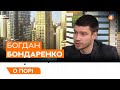 БОГДАН
БОНДАРЕНКО

О ПОРІ